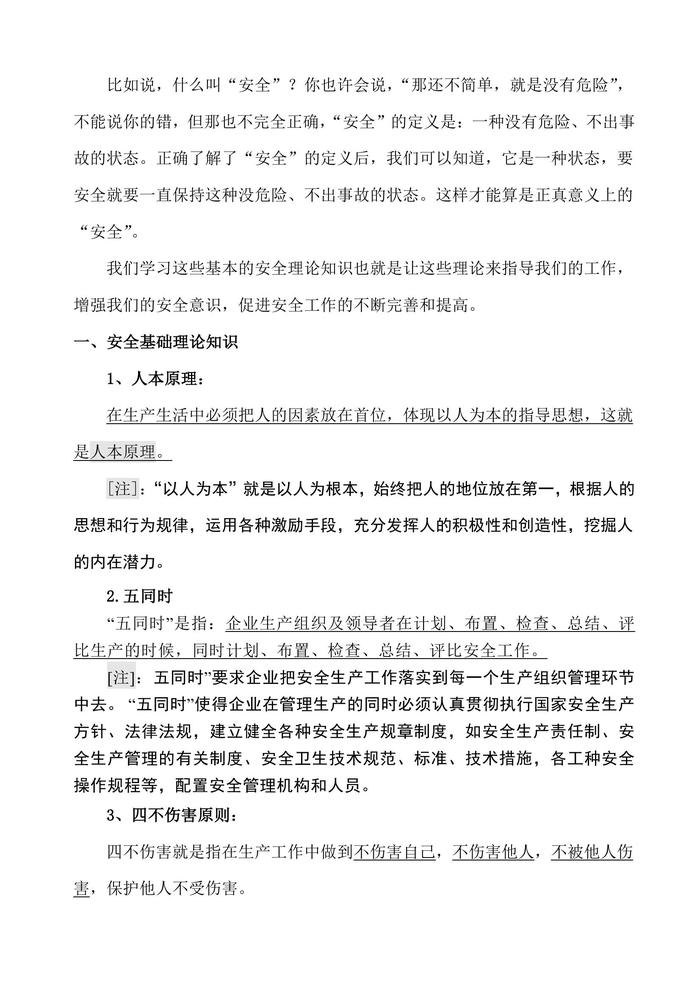 比如说，什么叫“安全”？你也许会说，“那还不简单，就是没有危险”，不能说你的错，但那也不完全正确，“安全”的定义是：一种没有危险、不出事故的状态。正确了解了“安全”的定义后，我们可以知道，它是一种状态，要安全就要一直保持这种没危险、不出事故的状态。这样才能算是正真意义上的“安全”。

我们学习这些基本的安全理论知识也就是让这些理论来指导我们的工作，增强我们的安全意识，促进安全工作的不断完善和提高。

一、安全基础理论知识

1、人本原理：

在生产生活中必须把人的因素放在首位，体现以人为本的指导思想，这就是人本原理。

[注]：“以人为本”就是以人为根本，始终把人的地位放在第一，根据人的思想和行为规律，运用各种激励手段，充分发挥人的积极性和创造性，挖掘人的内在潜力。

2.五同时

“五同时”是指：企业生产组织及领导者在计划、布置、检查、总结、评比生产的时候，同时计划、布置、检查、总结、评比安全工作。

[注]：五同时”要求企业把安全生产工作落实到每一个生产组织管理环节中去。“五同时”使得企业在管理生产的同时必须认真贯彻执行国家安全生产方针、法律法规，建立健全各种安全生产规章制度，如安全生产责任制、安全生产管理的有关制度、安全卫生技术规范、标准、技术措施，各工种安全操作规程等，配置安全管理机构和人员。

3、四不伤害原则：

四不伤害就是指在生产工作中做到不伤害自己，不伤害他人，不被他人伤害，保护他人不受伤害。